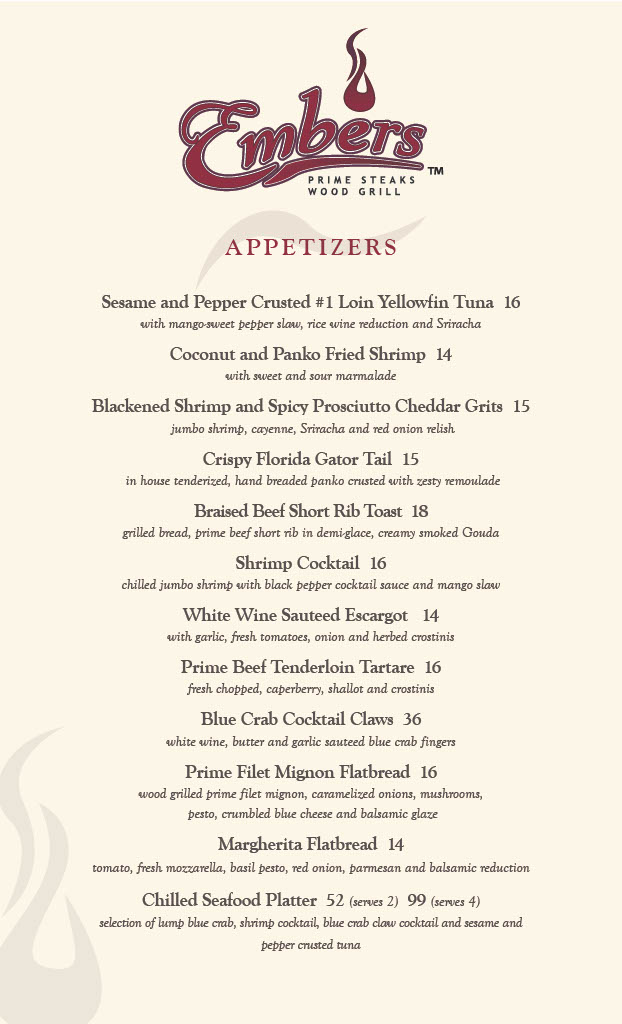 Embers™
PRIME STEAKS
WOOD GRILL

APPETIZERS

Sesame and Pepper Crusted #1 Loin Yellowfin Tuna 16
with mango-sweet pepper slaw, rice wine reduction and Sriracha

Coconut and Panko Fried Shrimp 14
with sweet and sour marmalade

Blackened Shrimp and Spicy Prosciutto Cheddar Grits 15
jumbo shrimp, cayenne, Sriracha and red onion relish

Crispy Florida Gator Tail 15
in house tenderized, hand breaded panko crusted with zesty remoulade

Braised Beef Short Rib Toast 18
grilled bread, prime beef short rib in demi-glace, creamy smoked Gouda

Shrimp Cocktail 16
chilled jumbo shrimp with black pepper cocktail sauce and mango slaw

White Wine Sauteed Escargot 14
with garlic, fresh tomatoes, onion and herbed crostinis

Prime Beef Tenderloin Tartare 16
fresh chopped, caperberry, shallot and crostinis

Blue Crab Cocktail Claws 36
white wine, butter and garlic sauteed blue crab fingers

Prime Filet Mignon Flatbread 16
wood grilled prime filet mignon, caramelized onions, mushrooms, pesto, crumbled blue cheese and balsamic glaze

Margherita Flatbread 14
tomato, fresh mozzarella, basil pesto, red onion, parmesan and balsamic reduction

Chilled Seafood Platter 52 (serves 2) 99 (serves 4)
selection of lump blue crab, shrimp cocktail, blue crab claw cocktail and sesame and pepper crusted tuna